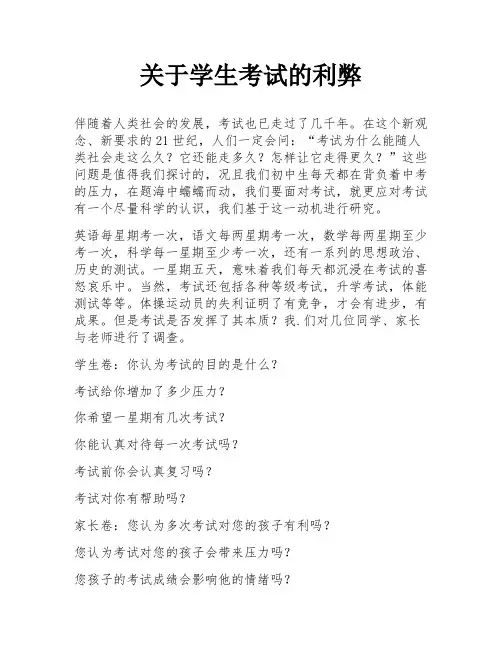 关于学生考试的利弊

伴随着人类社会的发展，考试也已走过了几千年。在这个新观念、新要求的21世纪，人们一定会问：“考试为什么能随人类社会走这么久？它还能走多久？怎样让它走得更久？”这些问题是值得我们探讨的，况且我们初中生每天都在背负着中考的压力，在题海中蠕蠕而动，我们要面对考试，就更应对考试有一个尽量科学的认识，我们基于这一动机进行研究。

英语每星期考一次，语文每两星期考一次，数学每两星期至少考一次，科学每一星期至少考一次，还有一系列的思想政治、历史的测试。一星期五天，意味着我们每天都沉浸在考试的喜怒哀乐中。当然，考试还包括各种等级考试，升学考试，体能测试等等。体操运动员的失利证明了有竞争，才会有进步，有成果。但是考试是否发挥了其本质？我.们对几位同学、家长与老师进行了调查。

学生卷：你认为考试的目的是什么？

考试给你增加了多少压力？

你希望一星期有几次考试？

你能认真对待每一次考试吗？

考试前你会认真复习吗？

考试对你有帮助吗？

家长卷：您认为多次考试对您的孩子有利吗？

您认为考试对您的孩子会带来压力吗？

您孩子的考试成绩会影响他的情绪吗？